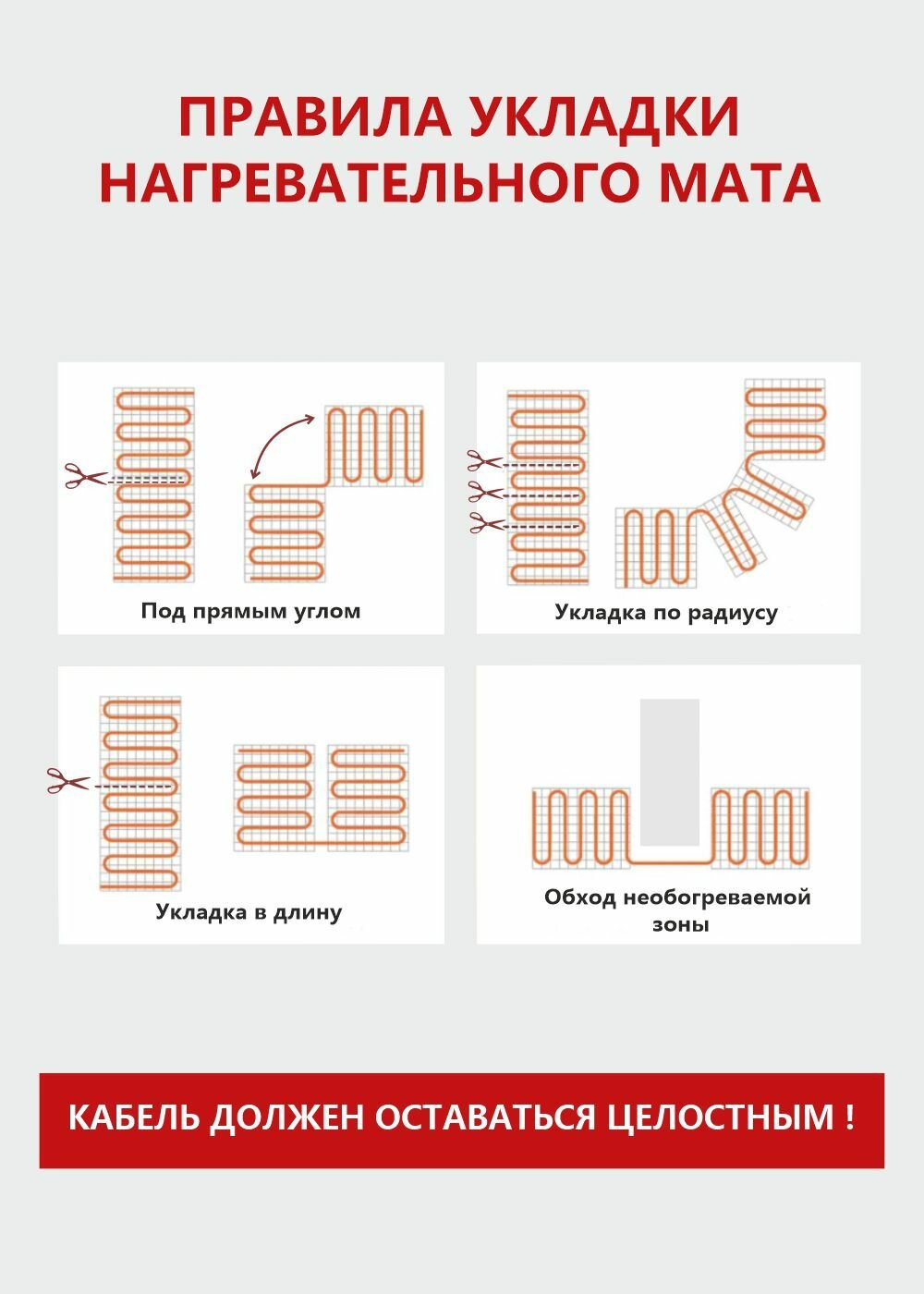 ПРАВИЛА УКЛАДКИ НАГРЕВАТЕЛЬНОГО МАТА

Под прямым углом

Укладка по радиусу

Укладка в длину

Обход необогреваемой зоны

КАБЕЛЬ ДОЛЖЕН ОСТАВАТЬСЯ ЦЕЛОСТНЫМ !